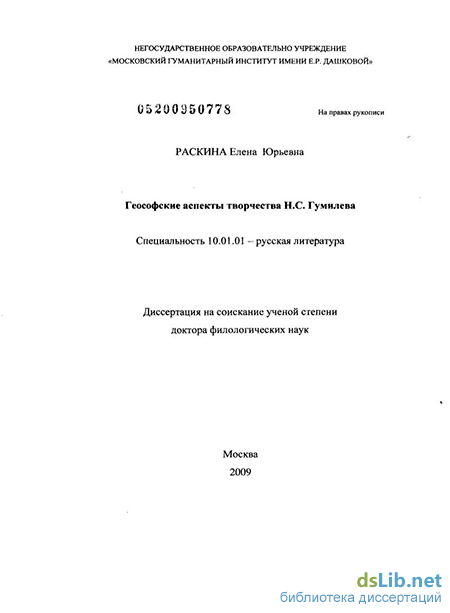 НЕГОСУДАРСТВЕННОЕ ОБРАЗОВАТЕЛЬНО УЧРЕЖДЕНИЕ
«МОСКОВСКИЙ ГУМАНИТАРНЫЙ ИНСТИТУТ ИМЕНИ Е.Р. ДАШКОВОЙ»

05200950778

На правах рукописи

РАСКИНА Елена Юрьевна

Геософские аспекты творчества Н.С. Гумилева

Специальность 10.01.01 – русская литература

Диссертация на соискание ученой степени
доктора филологических наук

Москва
2009

dsLib.net
библиотека диссертаций